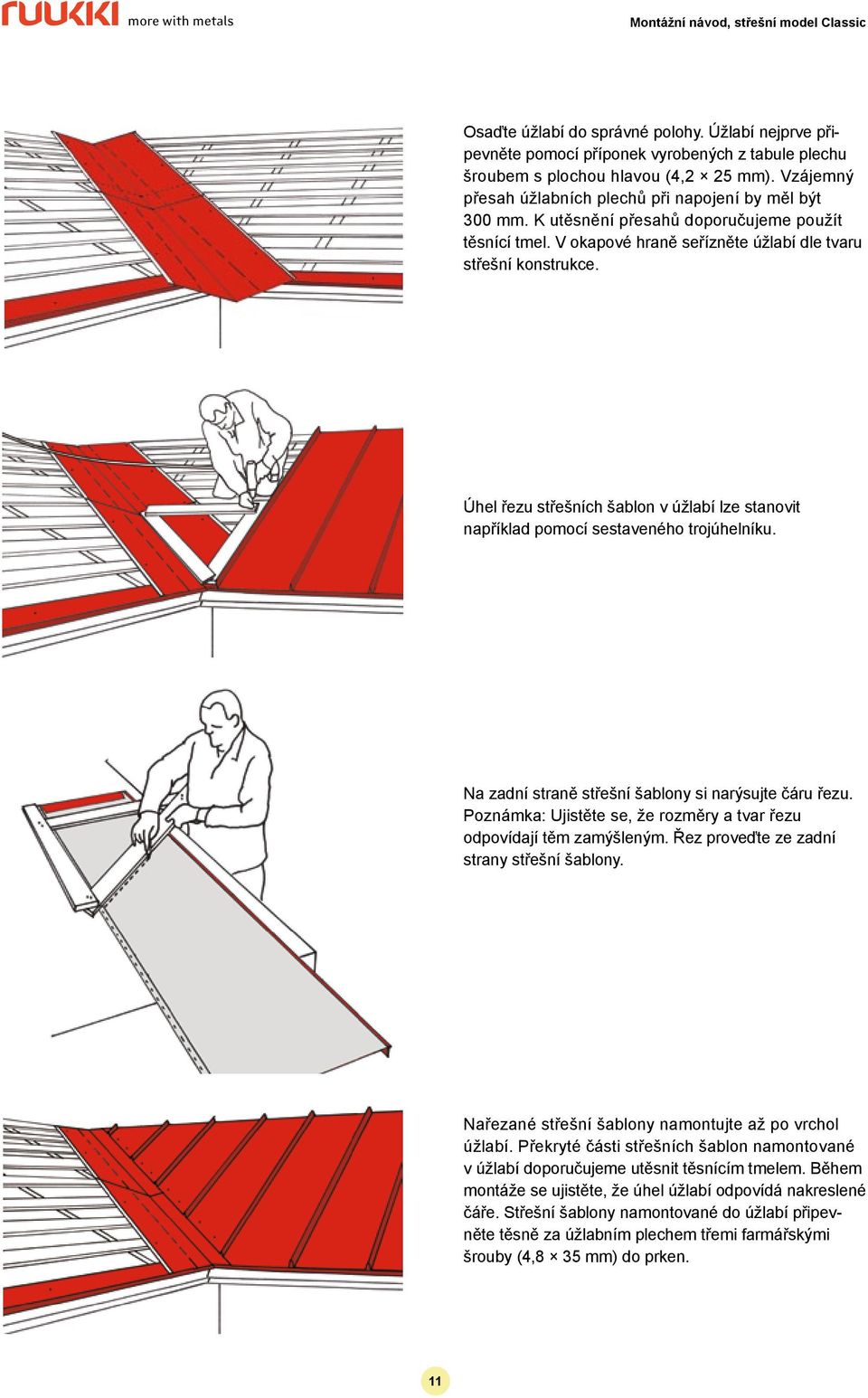 ruukki more with metals

Montážní návod, střešní model Classic

Osaďte úžlabí do správné polohy. Úžlabí nejprve připevněte pomocí příponek vyrobených z tabule plechu šroubem s plochou hlavou (4,2 × 25 mm). Vzájemný přesah úžlabních plechů při napojení by měl být 300 mm. K utěsnění přesahů doporučujeme použít těsnící tmel. V okapové hraně seřízněte úžlabí dle tvaru střešní konstrukce.

Úhel řezu střešních šablon v úžlabí lze stanovit například pomocí sestaveného trojúhelníku.

Na zadní straně střešní šablony si narýsujte čáru řezu. Poznámka: Ujistěte se, že rozměry a tvar řezu odpovídají těm zamýšleným. Řez proveďte ze zadní strany střešní šablony.

Nařezané střešní šablony namontujte až po vrchol úžlabí. Překryté části střešních šablon namontované v úžlabí doporučujeme utěsnit těsnícím tmelem. Během montáže se ujistěte, že úhel úžlabí odpovídá nakreslené čáře. Střešní šablony namontované do úžlabí připevněte těsně za úžlabním plechem třemi farmářskými šrouby (4,8 × 35 mm) do prken.

11